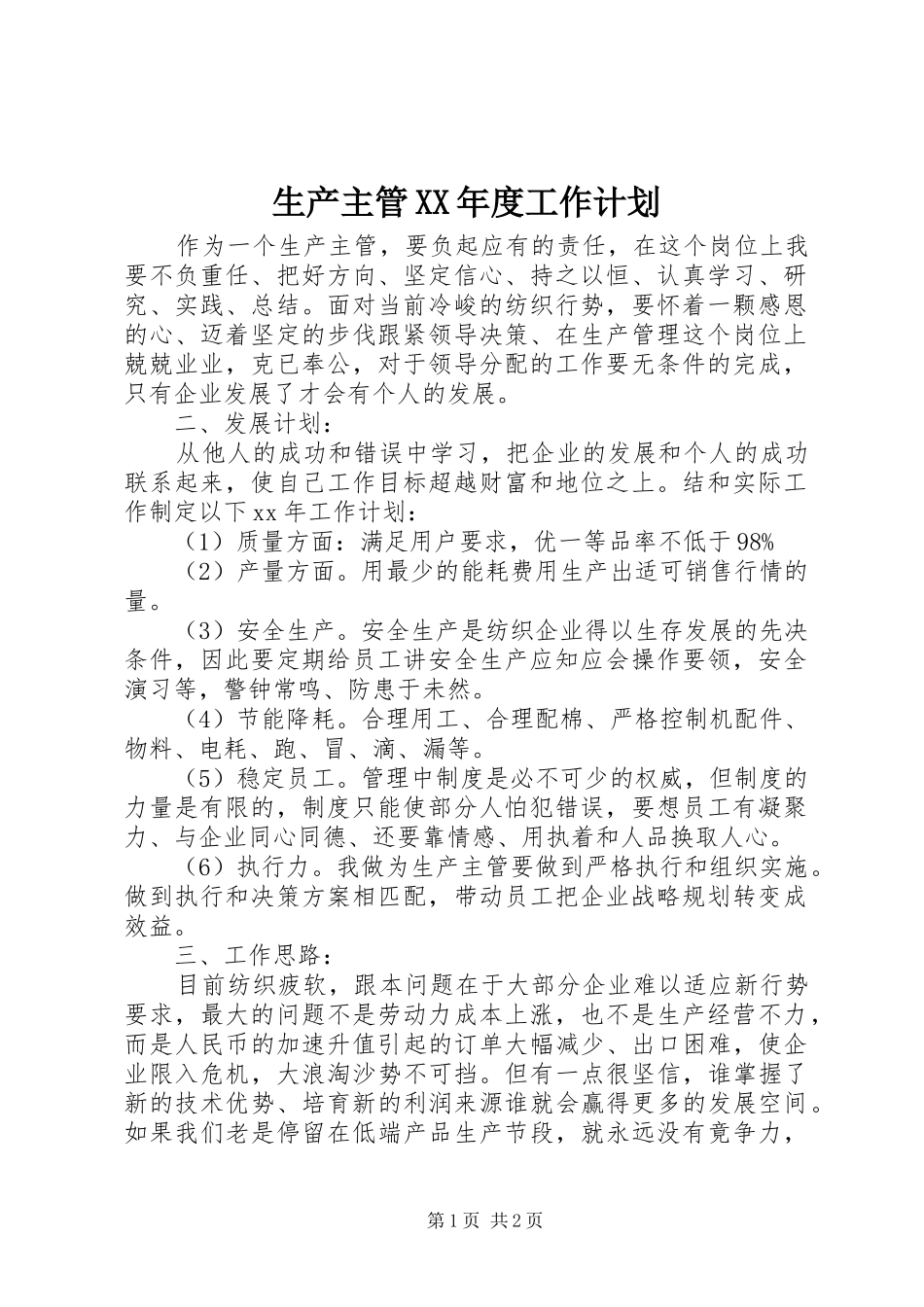 生产主管XX年度工作计划

作为一个生产主管，要负起应有的责任，在这个岗位上我要不负重任、把好方向、坚定信心、持之以恒、认真学习、研究、实践、总结。面对当前冷峻的纺织行势，要怀着一颗感恩的心、迈着坚定的步伐跟紧领导决策、在生产管理这个岗位上兢兢业业，克已奉公，对于领导分配的工作要无条件的完成，只有企业发展了才会有个人的发展。

二、发展计划：

从他人的成功和错误中学习，把企业的发展和个人的成功联系起来，使自己工作目标超越财富和地位之上。结和实际工作制定以下xx年工作计划：

（1）质量方面：满足用户要求，优一等品率不低于98%

（2）产量方面。用最少的能耗费用生产出适可销售行情的量。

（3）安全生产。安全生产是纺织企业得以生存发展的先决条件，因此要定期给员工讲安全生产应知应会操作要领，安全演习等，警钟常鸣、防患于未然。

（4）节能降耗。合理用工、合理配棉、严格控制机配件、物料、电耗、跑、冒、滴、漏等。

（5）稳定员工。管理中制度是必不可少的权威，但制度的力量是有限的，制度只能使部分人怕犯错误，要想员工有凝聚力、与企业同心同德、还要靠情感、用执着和人品换取人心。

（6）执行力。我做为生产主管要做到严格执行和组织实施。做到执行和决策方案相匹配，带动员工把企业战略规划转变成效益。

三、工作思路：

目前纺织疲软，跟本问题在于大部分企业难以适应新行势要求，最大的问题不是劳动力成本上涨，也不是生产经营不力，而是人民币的加速升值引起的订单大幅减少、出口困难，使企业限入危机，大浪淘沙势不可挡。但有一点很坚信，谁掌握了新的技术优势、培育新的利润来源谁就会赢得更多的发展空间。如果我们老是停留在低端产品生产节段，就永远没有竟争力，

第1页 共2页